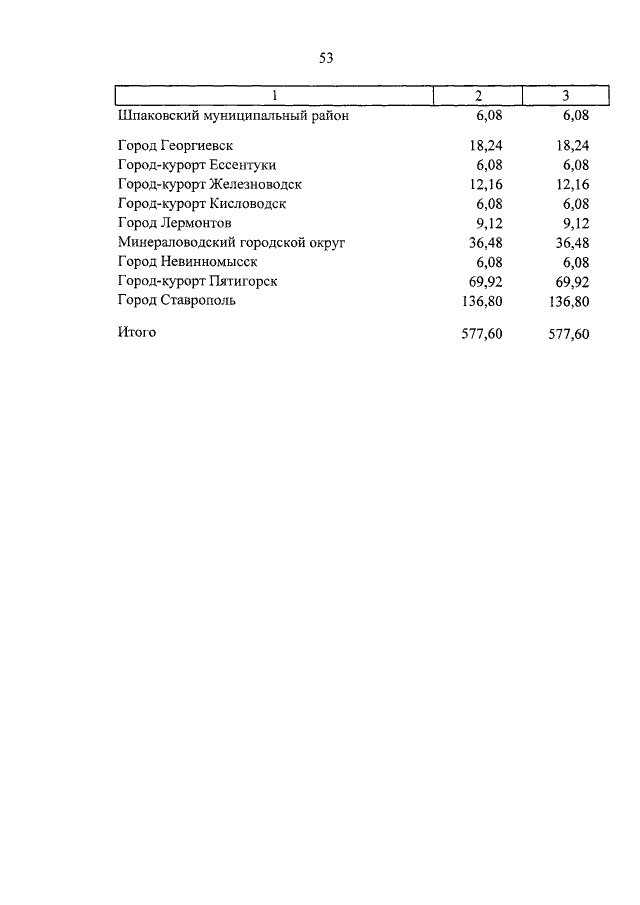 53

| 1 | 2 | 3 |
|---|---|---|
| Шпаковский муниципальный район | 6,08 | 6,08 |
| Город Георгиевск | 18,24 | 18,24 |
| Город-курорт Ессентуки | 6,08 | 6,08 |
| Город-курорт Железноводск | 12,16 | 12,16 |
| Город-курорт Кисловодск | 6,08 | 6,08 |
| Город Лермонтов | 9,12 | 9,12 |
| Минераловодский городской округ | 36,48 | 36,48 |
| Город Невинномысск | 6,08 | 6,08 |
| Город-курорт Пятигорск | 69,92 | 69,92 |
| Город Ставрополь | 136,80 | 136,80 |
| Итого | 577,60 | 577,60 |